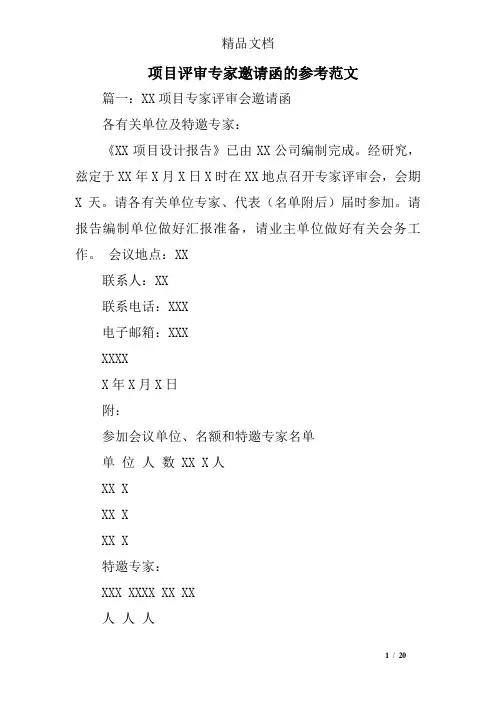 精品文档

项目评审专家邀请函的参考范文

篇一：XX 项目专家评审会邀请函

各有关单位及特邀专家：

《XX 项目设计报告》已由 XX 公司编制完成。经研究，兹定于 XX 年 X 月 X 日 X 时在 XX 地点召开专家评审会，会期 X 天。请各有关单位专家、代表（名单附后）届时参加。请报告编制单位做好汇报准备，请业主单位做好有关会务工作。 会议地点：XX

联系人：XX

联系电话：XXX

电子邮箱：XXX

XXXX

X 年 X 月 X 日

附：

参加会议单位、名额和特邀专家名单

单 位 人 数 XX X 人

XX X

XX X

XX X

特邀专家：

XXX XXXX XX XX

人 人 人

1 / 20